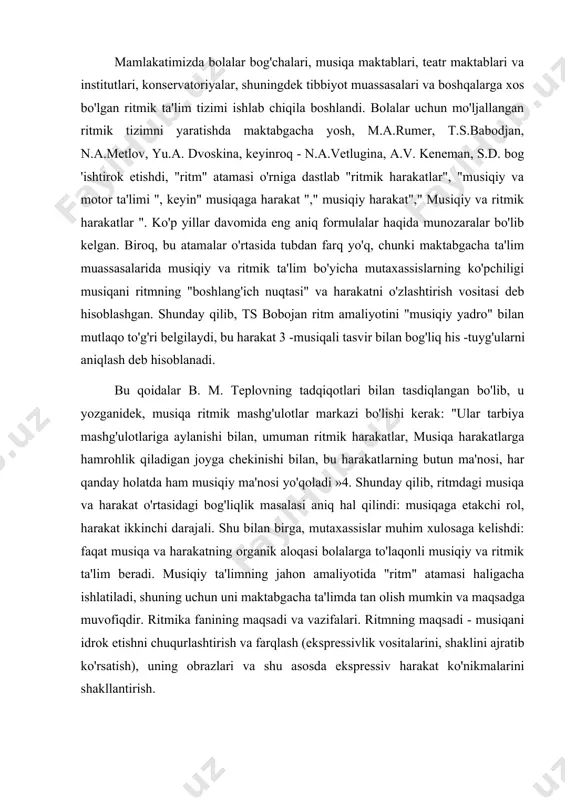 Mamlakatimizda bolalar bog'chalari, musiqa maktablari, teatr maktablari va institutlari, konservatoriyalar, shuningdek tibbiyot muassasalari va boshqalarga xos bo'lgan ritmik ta'lim tizimi ishlab chiqila boshlandi. Bolalar uchun mo'ljallangan ritmik tizimni yaratishda maktabgacha yosh, M.A.Rumer, T.S.Babodjan, N.A.Metlov, Yu.A. Dvoskina, keyinroq - N.A.Vetlugina, A.V. Keneman, S.D. bog 'ishtirok etishdi, "ritm" atamasi o'rniga dastlab "ritmik harakatlar", "musiqiy va motor ta'limi ", keyin" musiqaga harakat "," musiqiy harakat"," Musiqiy va ritmik harakatlar ". Ko'p yillar davomida eng aniq formulalar haqida munozaralar bo'lib kelgan. Biroq, bu atamalar o'rtasida tubdan farq yo'q, chunki maktabgacha ta'lim muassasalarida musiqiy va ritmik ta'lim bo'yicha mutaxassislarning ko'pchiligi musiqani ritmning "boshlang'ich nuqtasi" va harakatni o'zlashtirish vositasi deb hisoblashgan. Shunday qilib, TS Bobojan ritm amaliyotini "musiqiy yadro" bilan mutlaqo to'g'ri belgilaydi, bu harakat 3 -musiqali tasvir bilan bog'liq his -tuyg'ularni aniqlash deb hisoblanadi.

Bu qoidalar B. M. Teplovning tadqiqotlari bilan tasdiqlangan bo'lib, u yozganidek, musiqa ritmik mashg'ulotlar markazi bo'lishi kerak: "Ular tarbiya mashg'ulotlariga aylanishi bilan, umuman ritmik harakatlar, Musiqa harakatlarga hamrohlik qiladigan joyga chekinishi bilan, bu harakatlarning butun ma'nosi, har qanday holatda ham musiqiy ma'nosi yo'qoladi »4. Shunday qilib, ritmdagi musiqa va harakat o'rtasidagi bog'liqlik masalasi aniq hal qilindi: musiqaga etakchi rol, harakat ikkinchi darajali. Shu bilan birga, mutaxassislar muhim xulosaga kelishdi: faqat musiqa va harakatning organik aloqasi bolalarga to'laqonli musiqiy va ritmik ta'lim beradi. Musiqiy ta'limning jahon amaliyotida "ritm" atamasi haligacha ishlatiladi, shuning uchun uni maktabgacha ta'limda tan olish mumkin va maqsadga muvofiqdir. Ritmika fanining maqsadi va vazifalari. Ritmning maqsadi - musiqani idrok etishni chuqurlashtirish va farqlash (ekspressivlik vositalarini, shaklini ajratib ko'rsatish), uning obrazlari va shu asosda ekspressiv harakat ko'nikmalarini shakllantirish.